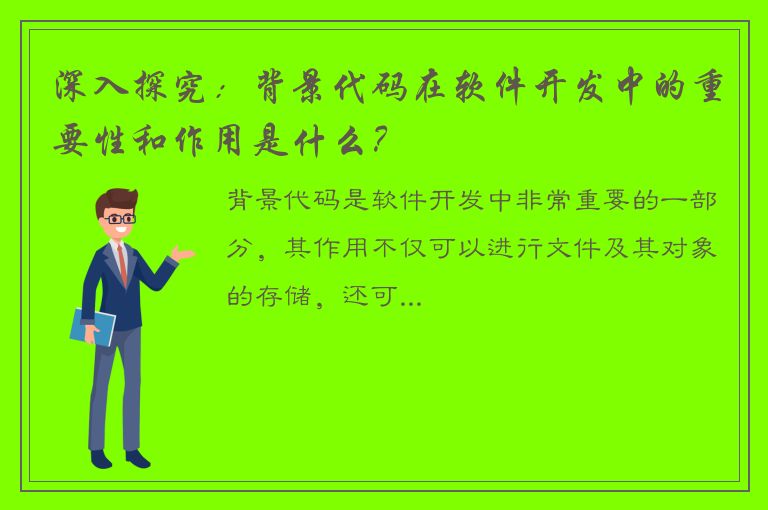 深入探究：背景代码在软件开发中的重要性和作用是什么？

背景代码是软件开发中非常重要的一部分，其作用不仅可以进行文件及其对象的存储，还可...